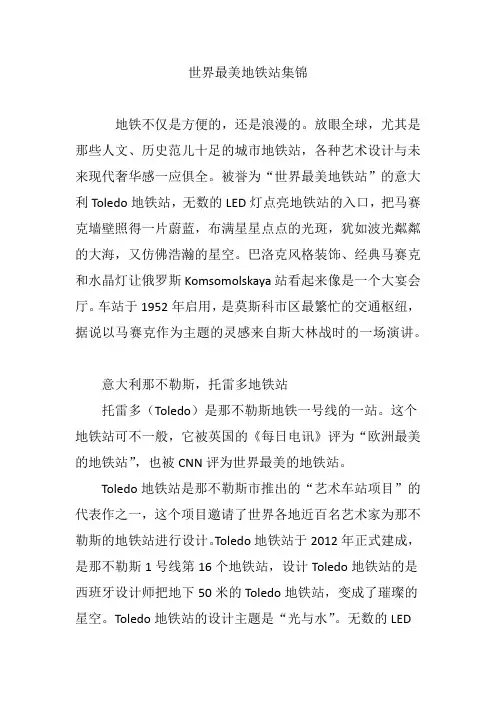 世界最美地铁站集锦

地铁不仅是方便的，还是浪漫的。放眼全球，尤其是那些人文、历史范儿十足的城市地铁站，各种艺术设计与未来现代奢华感一应俱全。被誉为“世界最美地铁站”的意大利 Toledo 地铁站，无数的 LED 灯点亮地铁站的入口，把马赛克墙壁照得一片蔚蓝，布满星星点点的光斑，犹如波光粼粼的大海，又仿佛浩瀚的星空。巴洛克风格装饰、经典马赛克和水晶灯让俄罗斯 Komsomolskaya 站看起来像是一个大宴会厅。车站于 1952 年启用，是莫斯科市区最繁忙的交通枢纽，据说以马赛克作为主题的灵感来自斯大林战时的一场演讲。

意大利那不勒斯，托雷多地铁站

托雷多（Toledo）是那不勒斯地铁一号线的一站。这个地铁站可不一般，它被英国的《每日电讯》评为“欧洲最美的地铁站”，也被 CNN 评为世界最美的地铁站。

Toledo 地铁站是那不勒斯市推出的“艺术车站项目”的代表作之一，这个项目邀请了世界各地近百名艺术家为那不勒斯的地铁站进行设计。Toledo 地铁站于 2012 年正式建成，是那不勒斯 1 号线第 16 个地铁站，设计 Toledo 地铁站的是西班牙设计师把地下 50 米的 Toledo 地铁站，变成了璀璨的星空。Toledo 地铁站的设计主题是“光与水”。无数的 LED